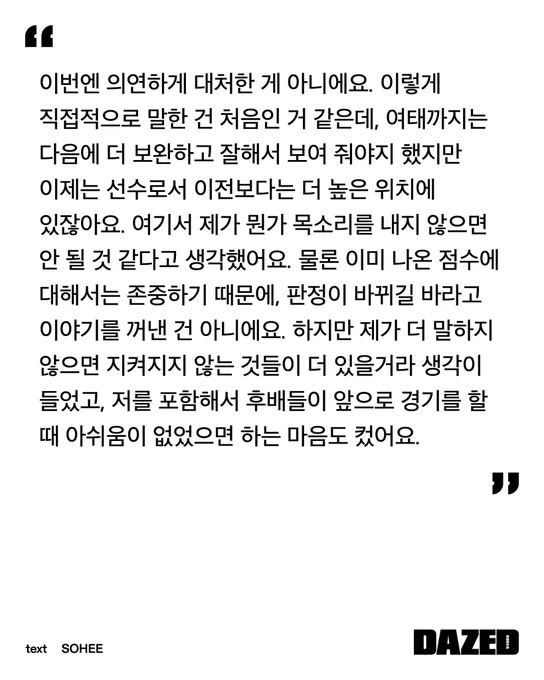 "

이번엔 의연하게 대처한 게 아니에요. 이렇게 직접적으로 말한 건 처음인 거 같은데, 여태까지는 다음에 더 보완하고 잘해서 보여 줘야지 했지만 이제는 선수로서 이전보다는 더 높은 위치에 있잖아요. 여기서 제가 뭔가 목소리를 내지 않으면 안 될 것 같다고 생각했어요. 물론 이미 나온 점수에 대해서는 존중하기 때문에, 판정이 바뀌길 바라고 이야기를 꺼낸 건 아니에요. 하지만 제가 더 말하지 않으면 지켜지지 않는 것들이 더 있을거라 생각이 들었고, 저를 포함해서 후배들이 앞으로 경기를 할 때 아쉬움이 없었으면 하는 마음도 컸어요.

"

text SOHEE

DAZED